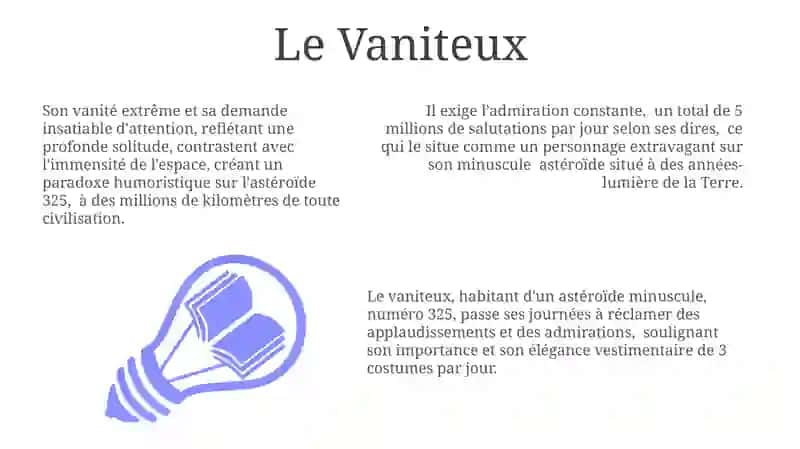 Le Vaniteux

Son vanité extrême et sa demande insatiable d'attention, reflétant une profonde solitude, contrastent avec l'immensité de l'espace, créant un paradoxe humoristique sur l'astéroïde 325, à des millions de kilomètres de toute civilisation.

Il exige l'admiration constante, un total de 5 millions de salutations par jour selon ses dires, ce qui le situe comme un personnage extravagant sur son minuscule astéroïde situé à des années-lumière de la Terre.

Le vaniteux, habitant d'un astéroïde minuscule, numéro 325, passe ses journées à réclamer des applaudissements et des admirations, soulignant son importance et son élégance vestimentaire de 3 costumes par jour.